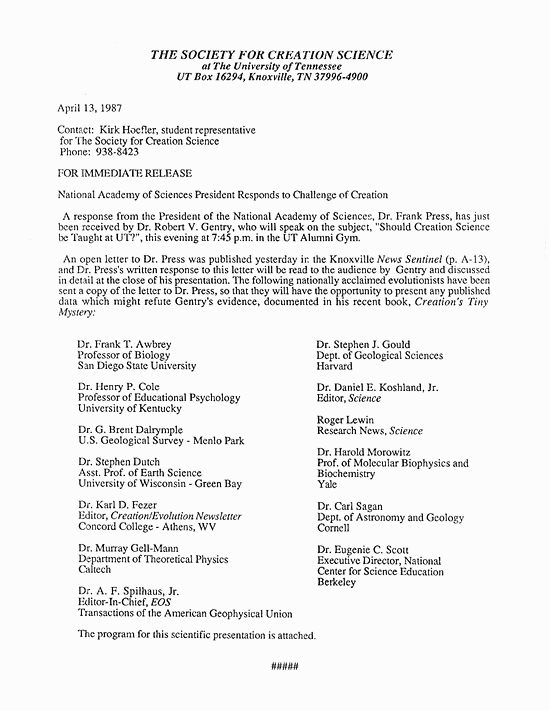 THE SOCIETY FOR CREATION SCIENCE
at The University of Tennessee
UT Box 16294, Knoxville, TN 37996-4900

April 13, 1987

Contact: Kirk Hoefler, student representative
for The Society for Creation Science
Phone: 938-8423

FOR IMMEDIATE RELEASE

National Academy of Sciences President Responds to Challenge of Creation

A response from the President of the National Academy of Sciences, Dr. Frank Press, has just been received by Dr. Robert V. Gentry, who will speak on the subject, "Should Creation Science be Taught at UT?", this evening at 7:45 p.m. in the UT Alumni Gym.

An open letter to Dr. Press was published yesterday in the Knoxville News Sentinel (p. A-13), and Dr. Press's written response to this letter will be read to the audience by Gentry and discussed in detail at the close of his presentation. The following nationally acclaimed evolutionists have been sent a copy of the letter to Dr. Press, so that they will have the opportunity to present any published data which might refute Gentry's evidence, documented in his recent book, Creation's Tiny Mystery:

Dr. Frank T. Awbrey
Professor of Biology
San Diego State University

Dr. Henry P. Cole
Professor of Educational Psychology
University of Kentucky

Dr. G. Brent Dalrymple
U.S. Geological Survey - Menlo Park

Dr. Stephen Dutch
Asst. Prof. of Earth Science
University of Wisconsin - Green Bay

Dr. Karl D. Fezer
Editor, Creation/Evolution Newsletter
Concord College - Athens, WV

Dr. Murray Gell-Mann
Department of Theoretical Physics
Caltech

Dr. A. F. Spilhaus, Jr.
Editor-In-Chief, EOS
Transactions of the American Geophysical Union

Dr. Stephen J. Gould
Dept. of Geological Sciences
Harvard

Dr. Daniel E. Koshland, Jr.
Editor, Science

Roger Lewin
Research News, Science

Dr. Harold Morowitz
Prof. of Molecular Biophysics and Biochemistry
Yale

Dr. Carl Sagan
Dept. of Astronomy and Geology
Cornell

Dr. Eugenie C. Scott
Executive Director, National Center for Science Education
Berkeley

The program for this scientific presentation is attached.

#####